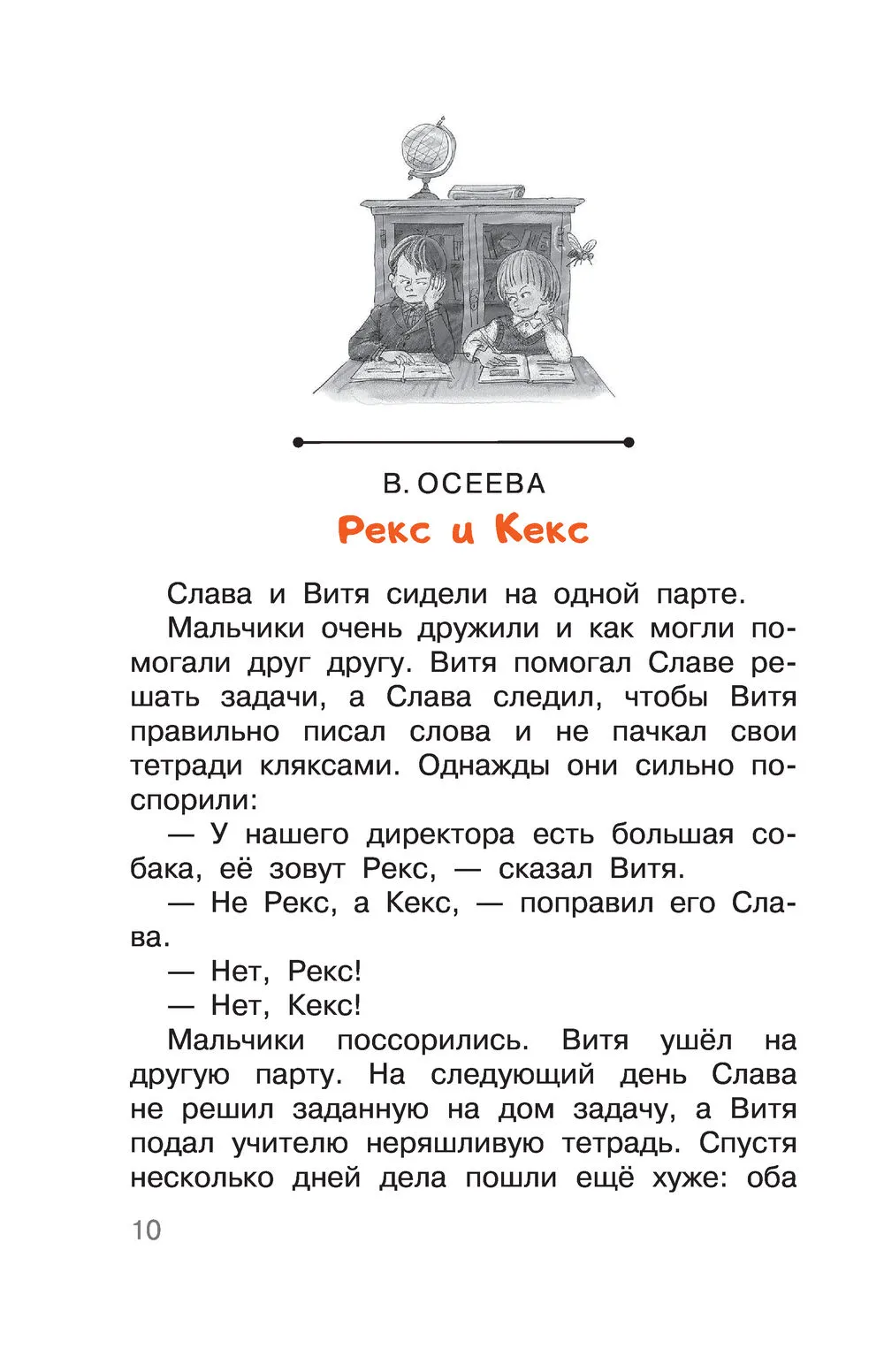 В. ОСЕЕВА

Рекс и Кекс

Слава и Витя сидели на одной парте.

Мальчики очень дружили и как могли помогали друг другу. Витя помогал Славе решать задачи, а Слава следил, чтобы Витя правильно писал слова и не пачкал свои тетради кляксами. Однажды они сильно поспорили:

— У нашего директора есть большая собака, её зовут Рекс, — сказал Витя.

— Не Рекс, а Кекс, — поправил его Слава.

— Нет, Рекс!

— Нет, Кекс!

Мальчики поссорились. Витя ушёл на другую парту. На следующий день Слава не решил заданную на дом задачу, а Витя подал учителю неряшливую тетрадь. Спустя несколько дней дела пошли ещё хуже: оба

10